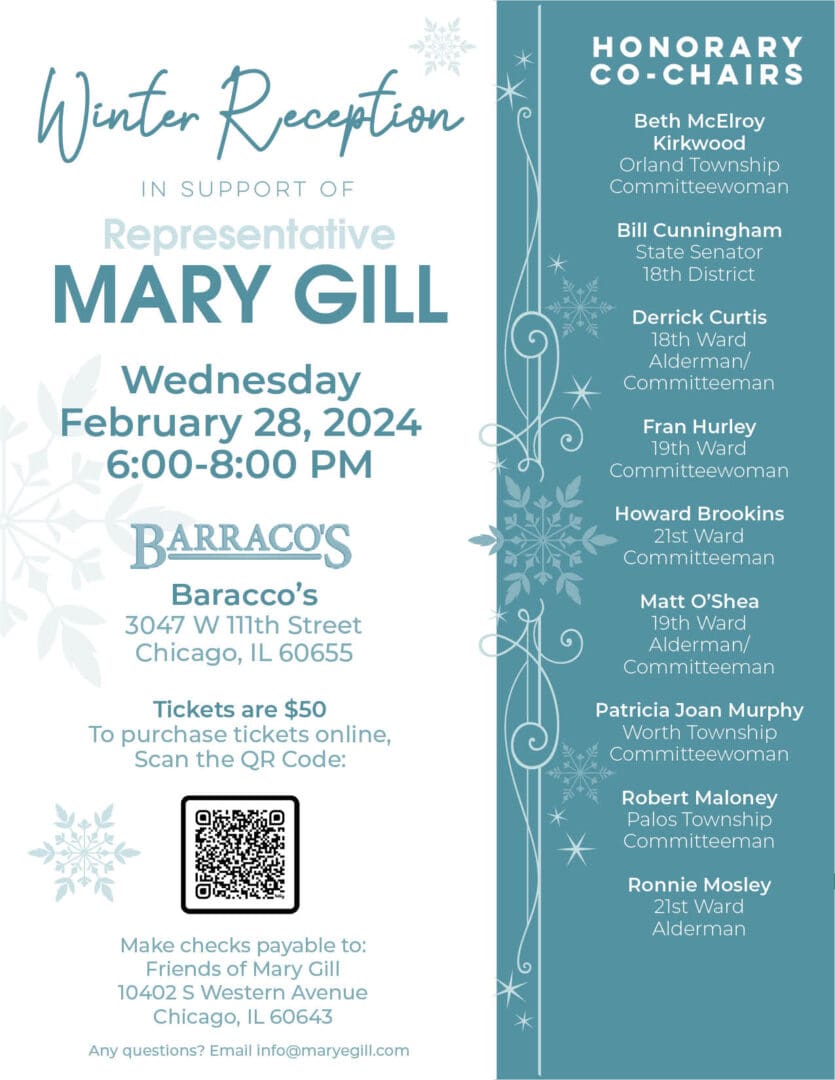 Winter Reception

IN SUPPORT OF

Representative

MARY GILL

Wednesday
February 28, 2024
6:00-8:00 PM

BARRACO'S

Baracco's
3047 W 111th Street
Chicago, IL 60655

Tickets are $50
To purchase tickets online,
Scan the QR Code:

Make checks payable to:
Friends of Mary Gill
10402 S Western Avenue
Chicago, IL 60643

Any questions? Email info@maryegill.com

HONORARY CO-CHAIRS

Beth McElroy Kirkwood
Orland Township Committeewoman

Bill Cunningham
State Senator
18th District

Derrick Curtis
18th Ward Alderman/ Committeeman

Fran Hurley
19th Ward Committeewoman

Howard Brookins
21st Ward Committeeman

Matt O'Shea
19th Ward Alderman/ Committeeman

Patricia Joan Murphy
Worth Township Committeewoman

Robert Maloney
Palos Township Committeeman

Ronnie Mosley
21st Ward Alderman